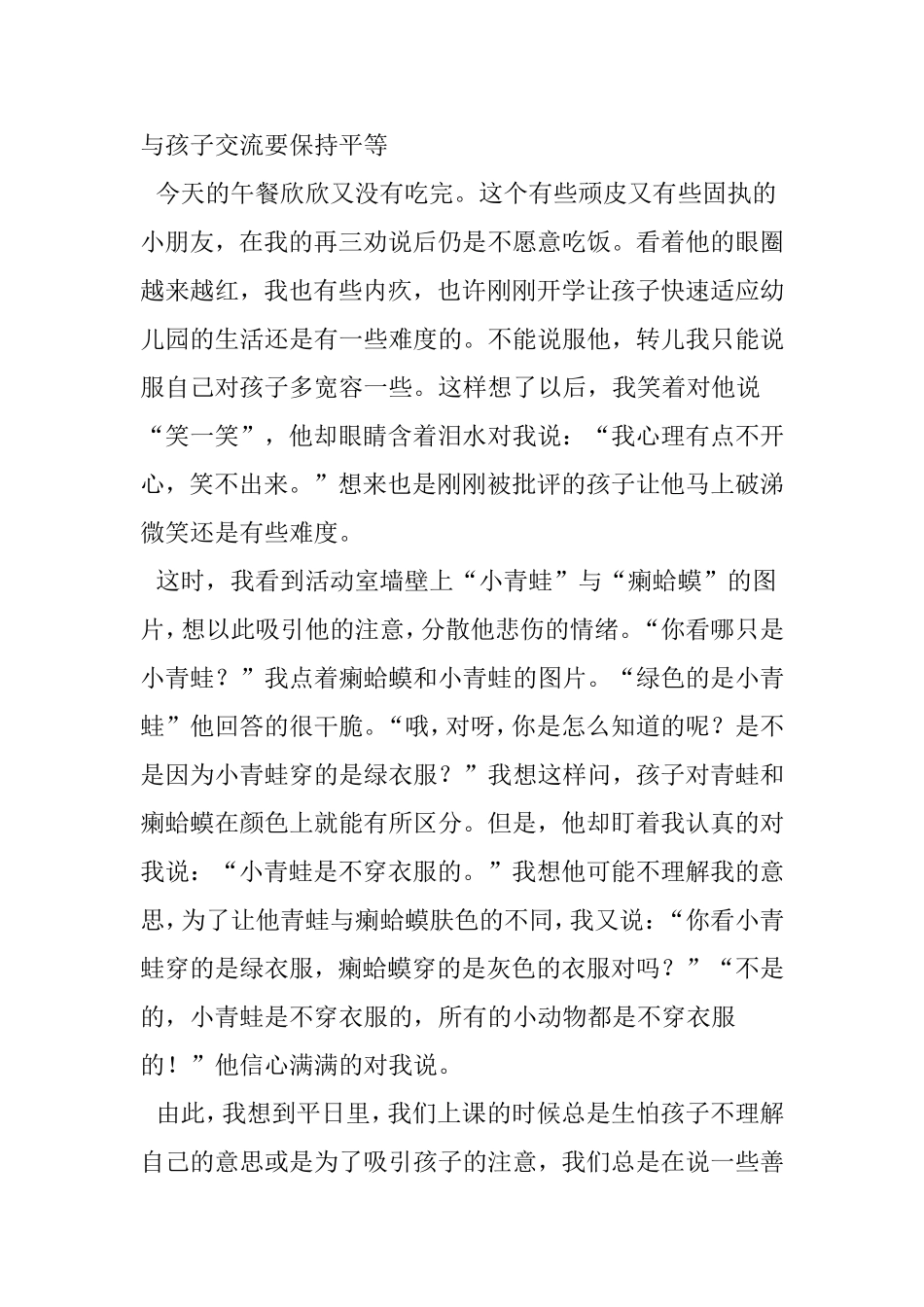 与孩子交流要保持平等

今天的午餐欣欣又没有吃完。这个有些顽皮又有些固执的小朋友，在我的再三劝说后仍是不愿意吃饭。看着他的眼圈越来越红，我也有些内疚，也许刚刚开学让孩子快速适应幼儿园的生活还是有一些难度的。不能说服他，转儿我只能说服自己对孩子多宽容一些。这样想了以后，我笑着对他说“笑一笑”，他却眼睛含着泪水对我说：“我心理有点不开心，笑不出来。”想来也是刚刚被批评的孩子让他马上破涕微笑还是有些难度。

这时，我看到活动室墙壁上“小青蛙”与“癞蛤蟆”的图片，想以此吸引他的注意，分散他悲伤的情绪。“你看哪只是小青蛙？”我点着癞蛤蟆和小青蛙的图片。“绿色的是小青蛙”他回答的很干脆。“哦，对呀，你是怎么知道的呢？是不是因为小青蛙穿的是绿衣服？”我想这样问，孩子对青蛙和癞蛤蟆在颜色上就能有所区分。但是，他却盯着我认真的对我说：“小青蛙是不穿衣服的。”我想他可能不理解我的意思，为了让他青蛙与癞蛤蟆肤色的不同，我又说：“你看小青蛙穿的是绿衣服，癞蛤蟆穿的是灰色的衣服对吗？”“不是的，小青蛙是不穿衣服的，所有的小动物都是不穿衣服的！”他信心满满的对我说。

由此，我想到平日里，我们上课的时候总是生怕孩子不理解自己的意思或是为了吸引孩子的注意，我们总是在说一些善